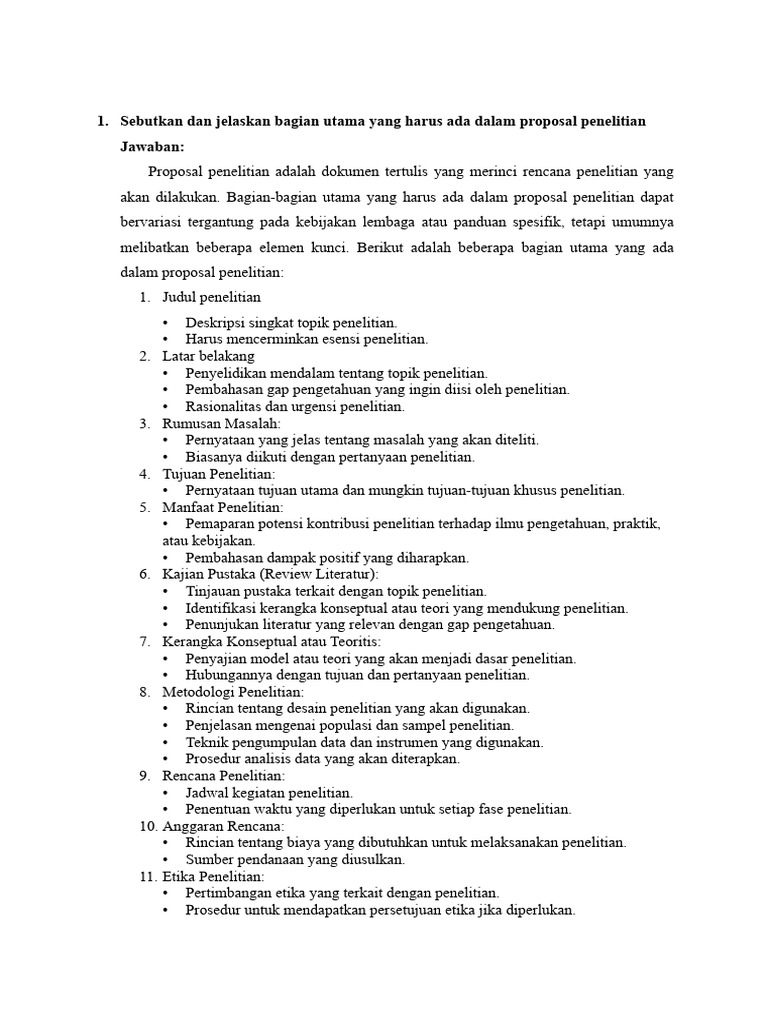 1. Sebutkan dan jelaskan bagian utama yang harus ada dalam proposal penelitian

Jawaban:

Proposal penelitian adalah dokumen tertulis yang merinci rencana penelitian yang akan dilakukan. Bagian-bagian utama yang harus ada dalam proposal penelitian dapat bervariasi tergantung pada kebijakan lembaga atau panduan spesifik, tetapi umumnya melibatkan beberapa elemen kunci. Berikut adalah beberapa bagian utama yang ada dalam proposal penelitian:

1. Judul penelitian
• Deskripsi singkat topik penelitian.
• Harus mencerminkan esensi penelitian.
2. Latar belakang
• Penyelidikan mendalam tentang topik penelitian.
• Pembahasan gap pengetahuan yang ingin diisi oleh penelitian.
• Rasionalitas dan urgensi penelitian.
3. Rumusan Masalah:
• Pernyataan yang jelas tentang masalah yang akan diteliti.
• Biasanya diikuti dengan pertanyaan penelitian.
4. Tujuan Penelitian:
• Pernyataan tujuan utama dan mungkin tujuan-tujuan khusus penelitian.
5. Manfaat Penelitian:
• Pemaparan potensi kontribusi penelitian terhadap ilmu pengetahuan, praktik, atau kebijakan.
• Pembahasan dampak positif yang diharapkan.
6. Kajian Pustaka (Review Literatur):
• Tinjauan pustaka terkait dengan topik penelitian.
• Identifikasi kerangka konseptual atau teori yang mendukung penelitian.
• Penunjukan literatur yang relevan dengan gap pengetahuan.
7. Kerangka Konseptual atau Teoritis:
• Penyajian model atau teori yang akan menjadi dasar penelitian.
• Hubungannya dengan tujuan dan pertanyaan penelitian.
8. Metodologi Penelitian:
• Rincian tentang desain penelitian yang akan digunakan.
• Penjelasan mengenai populasi dan sampel penelitian.
• Teknik pengumpulan data dan instrumen yang digunakan.
• Prosedur analisis data yang akan diterapkan.
9. Rencana Penelitian:
• Jadwal kegiatan penelitian.
• Penentuan waktu yang diperlukan untuk setiap fase penelitian.
10. Anggaran Rencana:
• Rincian tentang biaya yang dibutuhkan untuk melaksanakan penelitian.
• Sumber pendanaan yang diusulkan.
11. Etika Penelitian:
• Pertimbangan etika yang terkait dengan penelitian.
• Prosedur untuk mendapatkan persetujuan etika jika diperlukan.